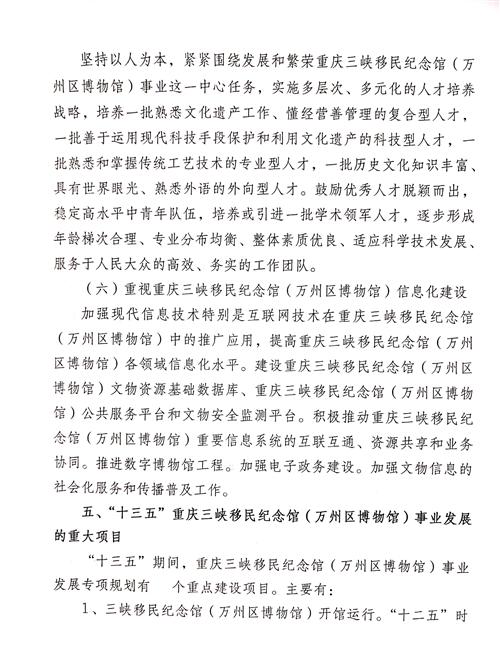 坚持以人为本，紧紧围绕发展和繁荣重庆三峡移民纪念馆（万州区博物馆）事业这一中心任务，实施多层次、多元化的人才培养战略，培养一批熟悉文化遗产工作、懂经营善管理的复合型人才，一批善于运用现代科技手段保护和利用文化遗产的科技型人才，一批熟悉和掌握传统工艺技术的专业型人才，一批历史文化知识丰富、具有世界眼光、熟悉外语的外向型人才。鼓励优秀人才脱颖而出，稳定高水平中青年队伍，培养或引进一批学术领军人才，逐步形成年龄梯次合理、专业分布均衡、整体素质优良、适应科学技术发展、服务于人民大众的高效、务实的工作团队。

（六）重视重庆三峡移民纪念馆（万州区博物馆）信息化建设

加强现代信息技术特别是互联网技术在重庆三峡移民纪念馆（万州区博物馆）中的推广应用，提高重庆三峡移民纪念馆（万州区博物馆）各领域信息化水平。建设重庆三峡移民纪念馆（万州区博物馆）文物资源基础数据库、重庆三峡移民纪念馆（万州区博物馆）公共服务平台和文物安全监测平台。积极推动重庆三峡移民纪念馆（万州区博物馆）重要信息系统的互联互通、资源共享和业务协同。推进数字博物馆工程。加强电子政务建设。加强文物信息的社会化服务和传播普及工作。

五、“十三五”重庆三峡移民纪念馆（万州区博物馆）事业发展的重大项目

“十三五”期间，重庆三峡移民纪念馆（万州区博物馆）事业发展专项规划有　个重点建设项目。主要有：

1、三峡移民纪念馆（万州区博物馆）开馆运行。“十二五”时